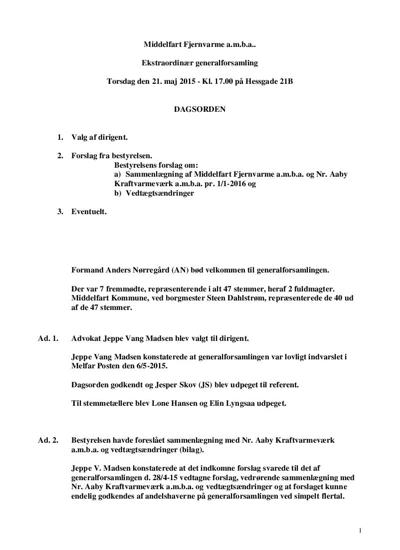 Middelfart Fjernvarme a.m.b.a..

Ekstraordinær generalforsamling

Torsdag den 21. maj 2015 - Kl. 17.00 på Hessgade 21B

DAGSORDEN

1. Valg af dirigent.

2. Forslag fra bestyrelsen.
Bestyrelsens forslag om:
a) Sammenlægning af Middelfart Fjernvarme a.m.b.a. og Nr. Aaby Kraftvarmeværk a.m.b.a. pr. 1/1-2016 og
b) Vedtægtsændringer

3. Eventuelt.

Formand Anders Nørregård (AN) bød velkommen til generalforsamlingen.

Der var 7 fremmødte, repræsenterende i alt 47 stemmer, heraf 2 fuldmagter. Middelfart Kommune, ved borgmester Steen Dahlstrøm, repræsenterede de 40 ud af de 47 stemmer.

Ad. 1. Advokat Jeppe Vang Madsen blev valgt til dirigent.

Jeppe Vang Madsen konstaterede at generalforsamlingen var lovligt indvarslet i Melfar Posten den 6/5-2015.

Dagsorden godkendt og Jesper Skov (JS) blev udpeget til referent.

Til stemmetællere blev Lone Hansen og Elin Lyngsaa udpeget.

Ad. 2. Bestyrelsen havde foreslået sammenlægning med Nr. Aaby Kraftvarmeværk a.m.b.a. og vedtægtsændringer (bilag).

Jeppe V. Madsen konstaterede at det indkomne forslag svarede til det af generalforsamlingen d. 28/4-15 vedtagne forslag, vedrørende sammenlægning med Nr. Aaby Kraftvarmeværk a.m.b.a. og vedtægtsændringer og at forslaget kunne endelig godkendes af andelshaverne på generalforsamlingen ved simpelt flertal.

1